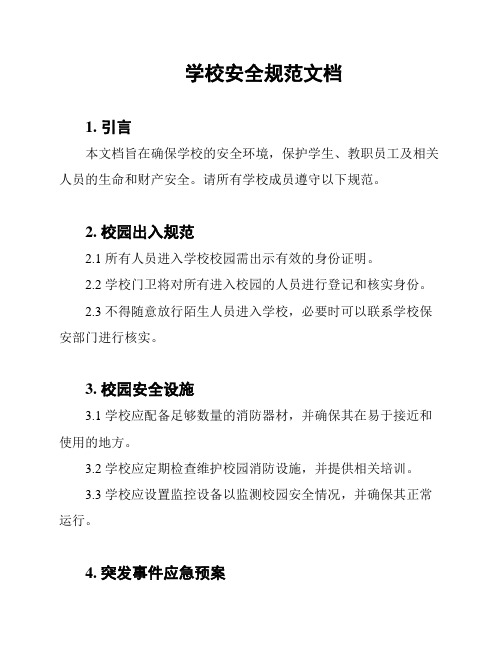 学校安全规范文档

1. 引言

本文档旨在确保学校的安全环境，保护学生、教职员工及相关人员的生命和财产安全。请所有学校成员遵守以下规范。

2. 校园出入规范

2.1 所有人员进入学校校园需出示有效的身份证明。

2.2 学校门卫将对所有进入校园的人员进行登记和核实身份。

2.3 不得随意放行陌生人员进入学校，必要时可以联系学校保安部门进行核实。

3. 校园安全设施

3.1 学校应配备足够数量的消防器材，并确保其在易于接近和使用的地方。

3.2 学校应定期检查维护校园消防设施，并提供相关培训。

3.3 学校应设置监控设备以监测校园安全情况，并确保其正常运行。

4. 突发事件应急预案